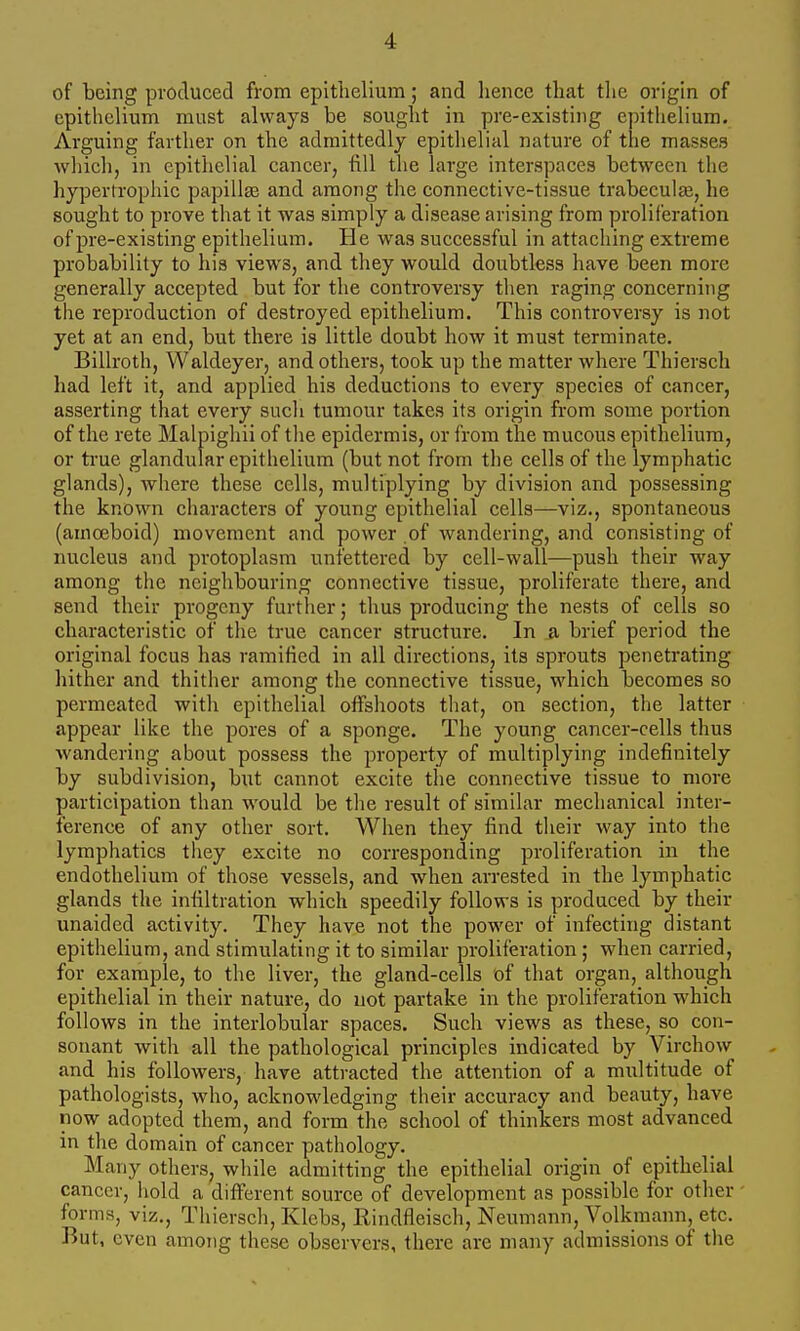 4

of being produced from epithelium; and hence that the origin of epithelium must always be sought in pre-existing epithelium. Arguing farther on the admittedly epithelial nature of the masses which, in epithelial cancer, fill the large interspaces between the hypertrophic papillæ and among the connective-tissue trabeculæ, he sought to prove that it was simply a disease arising from proliferation of pre-existing epithelium. He was successful in attaching extreme probability to his views, and they would doubtless have been more generally accepted but for the controversy then raging concerning the reproduction of destroyed epithelium. This controversy is not yet at an end, but there is little doubt how it must terminate.

Billroth, Waldeyer, and others, took up the matter where Thiersch had left it, and applied his deductions to every species of cancer, asserting that every such tumour takes its origin from some portion of the rete Malpighii of the epidermis, or from the mucous epithelium, or true glandular epithelium (but not from the cells of the lymphatic glands), where these cells, multiplying by division and possessing the known characters of young epithelial cells—viz., spontaneous (amœboid) movement and power of wandering, and consisting of nucleus and protoplasm unfettered by cell-wall—push their way among the neighbouring connective tissue, proliferate there, and send their progeny further; thus producing the nests of cells so characteristic of the true cancer structure. In a brief period the original focus has ramified in all directions, its sprouts penetrating hither and thither among the connective tissue, which becomes so permeated with epithelial offshoots that, on section, the latter appear like the pores of a sponge. The young cancer-cells thus wandering about possess the property of multiplying indefinitely by subdivision, but cannot excite the connective tissue to more participation than would be the result of similar mechanical interference of any other sort. When they find their way into the lymphatics they excite no corresponding proliferation in the endothelium of those vessels, and when arrested in the lymphatic glands the infiltration which speedily follows is produced by their unaided activity. They have not the power of infecting distant epithelium, and stimulating it to similar proliferation; when carried, for example, to the liver, the gland-cells of that organ, although epithelial in their nature, do not partake in the proliferation which follows in the interlobular spaces. Such views as these, so consonant with all the pathological principles indicated by Virchow and his followers, have attracted the attention of a multitude of pathologists, who, acknowledging their accuracy and beauty, have now adopted them, and form the school of thinkers most advanced in the domain of cancer pathology.

Many others, while admitting the epithelial origin of epithelial cancer, hold a different source of development as possible for other forms, viz., Thiersch, Klebs, Rindfleisch, Neumann, Volkmann, etc. But, even among these observers, there are many admissions of the